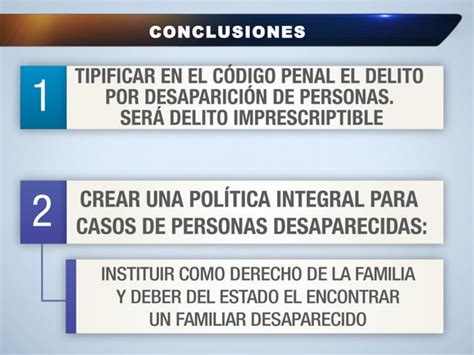 CONCLUSIONES

1

TIPIFICAR EN EL CÓDIGO PENAL EL DELITO POR DESAPARICIÓN DE PERSONAS. SERÁ DELITO IMPRESCRIPTIBLE

2

CREAR UNA POLÍTICA INTEGRAL PARA CASOS DE PERSONAS DESAPARECIDAS:

INSTITUIR COMO DERECHO DE LA FAMILIA Y DEBER DEL ESTADO EL ENCONTRAR UN FAMILIAR DESAPARECIDO